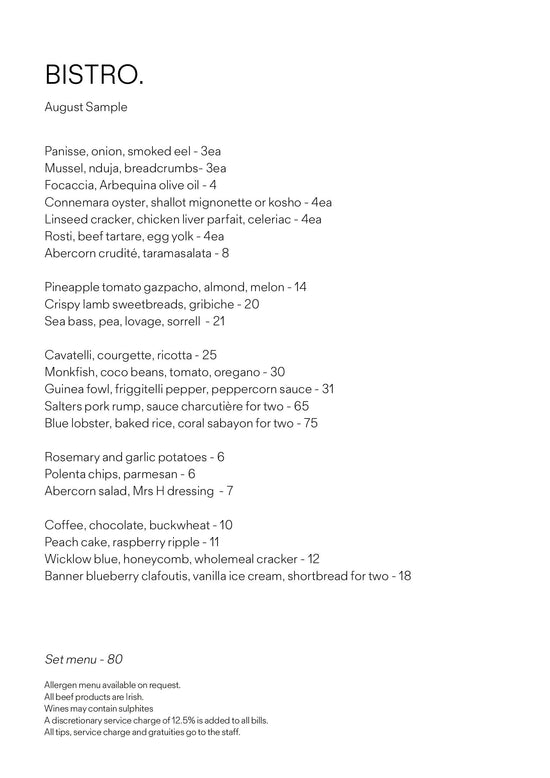 BISTRO.

August Sample

Panisse, onion, smoked eel - 3ea
Mussel, nduja, breadcrumbs- 3ea
Focaccia, Arbequina olive oil - 4
Connemara oyster, shallot mignonette or kosho - 4ea
Linseed cracker, chicken liver parfait, celeriac - 4ea
Rosti, beef tartare, egg yolk - 4ea
Abercorn crudité, taramasalata - 8

Pineapple tomato gazpacho, almond, melon - 14
Crispy lamb sweetbreads, gribiche - 20
Sea bass, pea, lovage, sorrell - 21

Cavatelli, courgette, ricotta - 25
Monkfish, coco beans, tomato, oregano - 30
Guinea fowl, friggitelli pepper, peppercorn sauce - 31
Salters pork rump, sauce charcutière for two - 65
Blue lobster, baked rice, coral sabayon for two - 75

Rosemary and garlic potatoes - 6
Polenta chips, parmesan - 6
Abercorn salad, Mrs H dressing - 7

Coffee, chocolate, buckwheat - 10
Peach cake, raspberry ripple - 11
Wicklow blue, honeycomb, wholemeal cracker - 12
Banner blueberry clafoutis, vanilla ice cream, shortbread for two - 18

Set menu - 80

Allergen menu available on request.
All beef products are Irish.
Wines may contain sulphites
A discretionary service charge of 12.5% is added to all bills.
All tips, service charge and gratuities go to the staff.